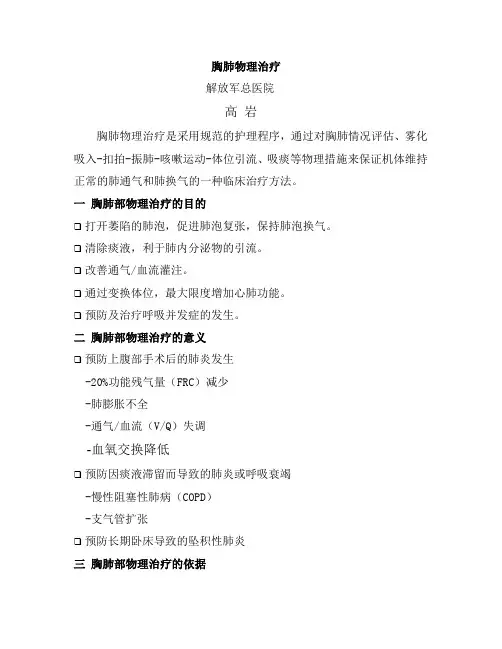 胸肺物理治疗

解放军总医院

高 岩

胸肺物理治疗是采用规范的护理程序，通过对胸肺情况评估、雾化吸入-扣拍-振肺-咳嗽运动-体位引流、吸痰等物理措施来保证机体维持正常的肺通气和肺换气的一种临床治疗方法。

一 胸肺部物理治疗的目的

❑ 打开萎陷的肺泡，促进肺泡复张，保持肺泡换气。

❑ 清除痰液，利于肺内分泌物的引流。

❑ 改善通气/血流灌注。

❑ 通过变换体位，最大限度增加心肺功能。

❑ 预防及治疗呼吸并发症的发生。

二 胸肺部物理治疗的意义

❑ 预防上腹部手术后的肺炎发生

-20%功能残气量（FRC）减少

-肺膨胀不全

-通气/血流（V/Q）失调

-血氧交换降低

❑ 预防因痰液滞留而导致的肺炎或呼吸衰竭

-慢性阻塞性肺病（COPD）

-支气管扩张

❑ 预防长期卧床导致的坠积性肺炎

三 胸肺部物理治疗的依据